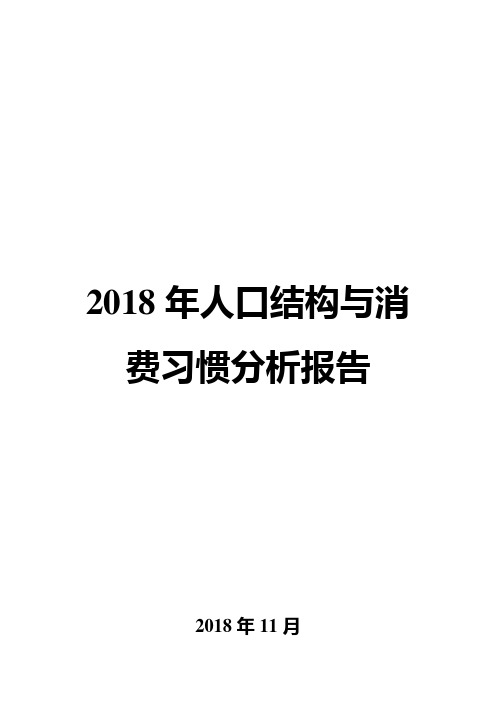 2018 年人口结构与消费习惯分析报告

2018 年 11 月